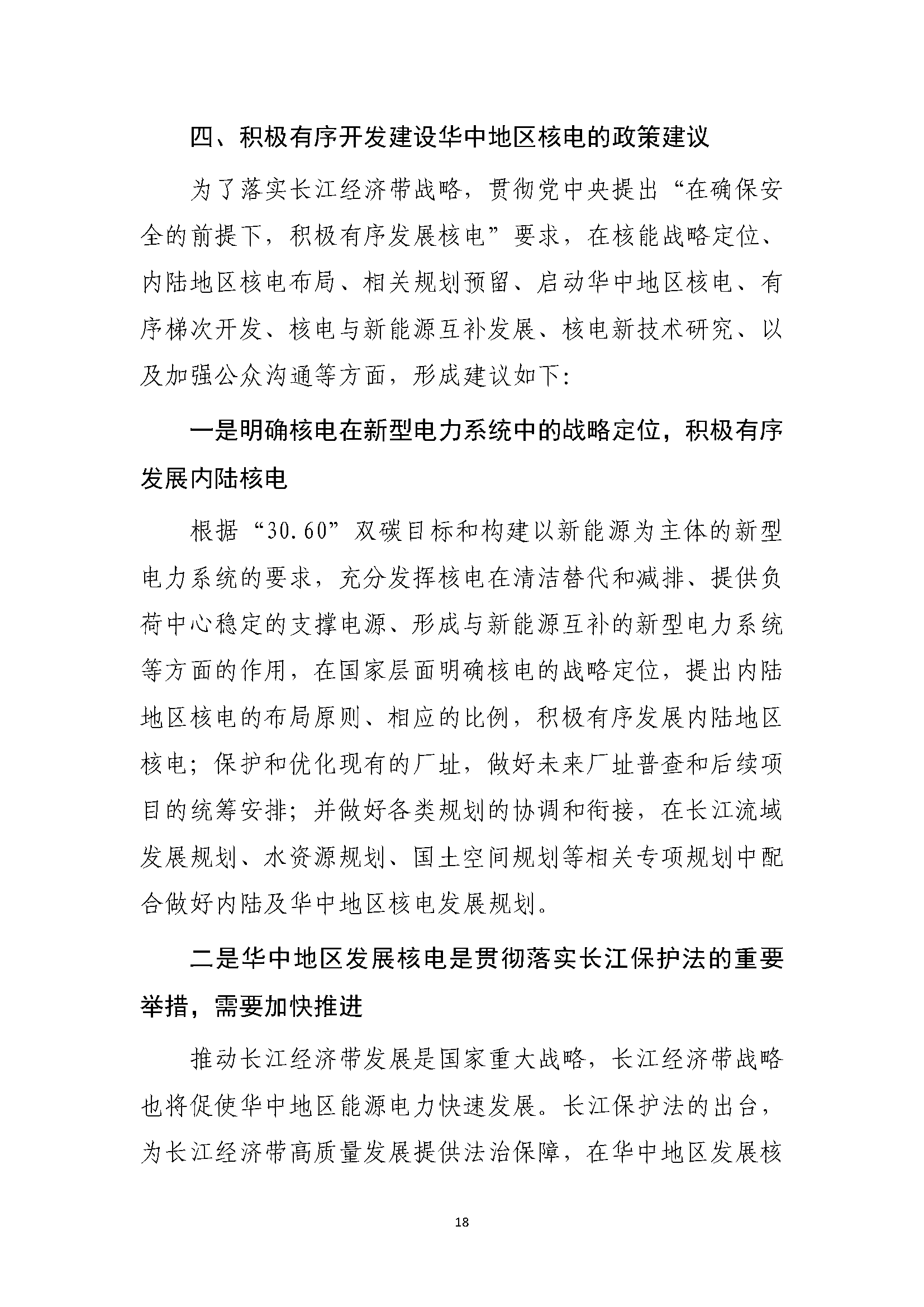 四、积极有序开发建设华中地区核电的政策建议

为了落实长江经济带战略，贯彻党中央提出“在确保安全的前提下，积极有序发展核电”要求，在核能战略定位、内陆地区核电布局、相关规划预留、启动华中地区核电、有序梯次开发、核电与新能源互补发展、核电新技术研究、以及加强公众沟通等方面，形成建议如下：

一是明确核电在新型电力系统中的战略定位，积极有序发展内陆核电

根据“30.60”双碳目标和构建以新能源为主体的新型电力系统的要求，充分发挥核电在清洁替代和减排、提供负荷中心稳定的支撑电源、形成与新能源互补的新型电力系统等方面的作用，在国家层面明确核电的战略定位，提出内陆地区核电的布局原则、相应的比例，积极有序发展内陆地区核电；保护和优化现有的厂址，做好未来厂址普查和后续项目的统筹安排；并做好各类规划的协调和衔接，在长江流域发展规划、水资源规划、国土空间规划等相关专项规划中配合做好内陆及华中地区核电发展规划。

二是华中地区发展核电是贯彻落实长江保护法的重要举措，需要加快推进

推动长江经济带发展是国家重大战略，长江经济带战略也将促使华中地区能源电力快速发展。长江保护法的出台，为长江经济带高质量发展提供法治保障，在华中地区发展核

18